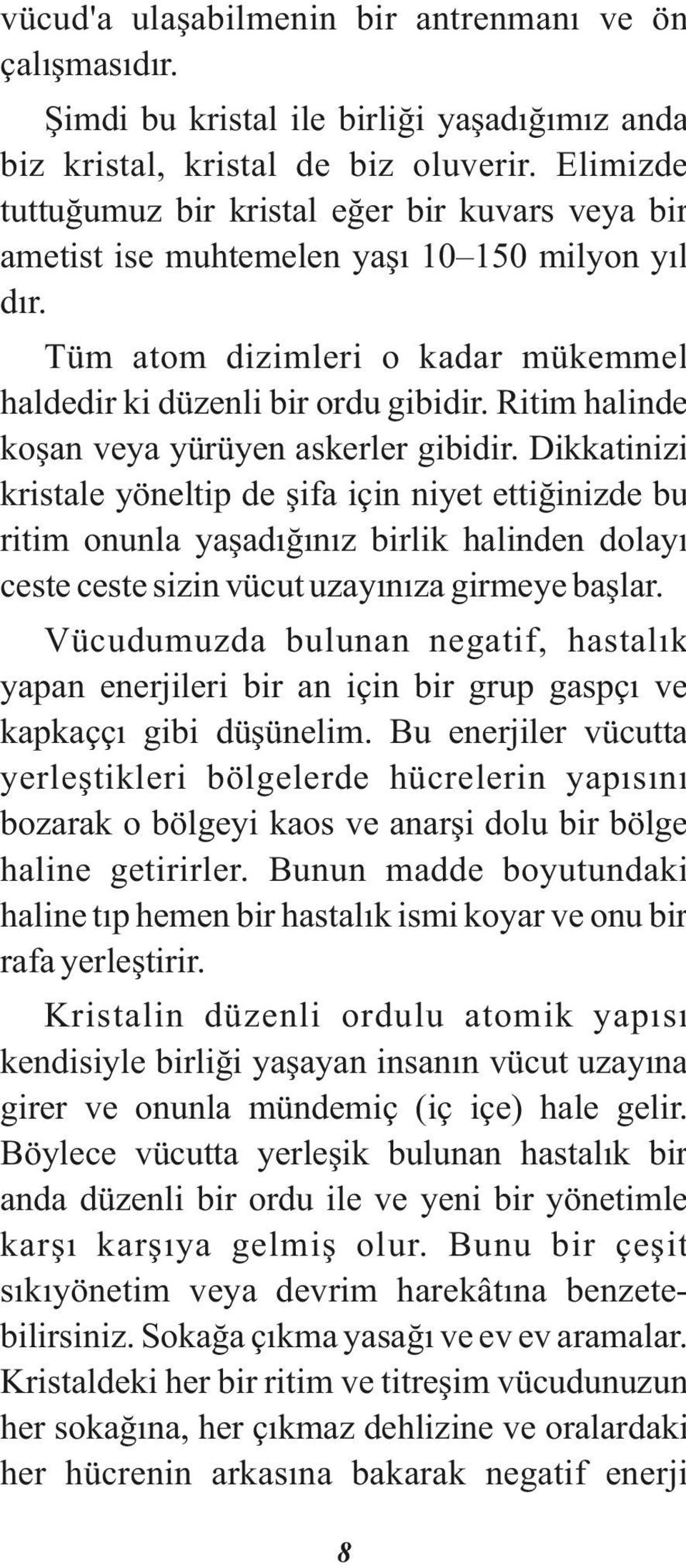 vücud'a ulaşabilmenin bir antrenmanı ve ön çalışmasıdır.

Şimdi bu kristal ile birliği yaşadığımız anda biz kristal, kristal de biz oluverir. Elimizde tuttuğumuz bir kristal eğer bir kuvars veya bir ametist ise muhtemelen yaşı 10–150 milyon yıl dır.

Tüm atom dizimleri o kadar mükemmel haldedir ki düzenli bir ordu gibidir. Ritim halinde koşan veya yürüyen askerler gibidir. Dikkatinizi kristale yöneltip de şifa için niyet ettiğinizde bu ritim onunla yaşadığınız birlik halinden dolayı ceste ceste sizin vücut uzayınıza girmeye başlar.

Vücudumuzda bulunan negatif, hastalık yapan enerjileri bir an için bir grup gaspçı ve kapkaççı gibi düşünelim. Bu enerjiler vücutta yerleştikleri bölgelerde hücrelerin yapısını bozarak o bölgeyi kaos ve anarşi dolu bir bölge haline getirirler. Bunun madde boyutundaki haline tıp hemen bir hastalık ismi koyar ve onu bir rafa yerleştirir.

Kristalin düzenli ordulu atomik yapısı kendisiyle birliği yaşayan insanın vücut uzayına girer ve onunla mündemiç (iç içe) hale gelir. Böylece vücutta yerleşik bulunan hastalık bir anda düzenli bir ordu ile ve yeni bir yönetimle karşı karşıya gelmiş olur. Bunu bir çeşit sıkıyönetim veya devrim harekâtına benzetebilirsiniz. Sokağa çıkma yasağı ve ev ev aramalar. Kristaldeki her bir ritim ve titreşim vücudunuzun her sokağına, her çıkmaz dehlizine ve oralardaki her hücrenin arkasına bakarak negatif enerji

8